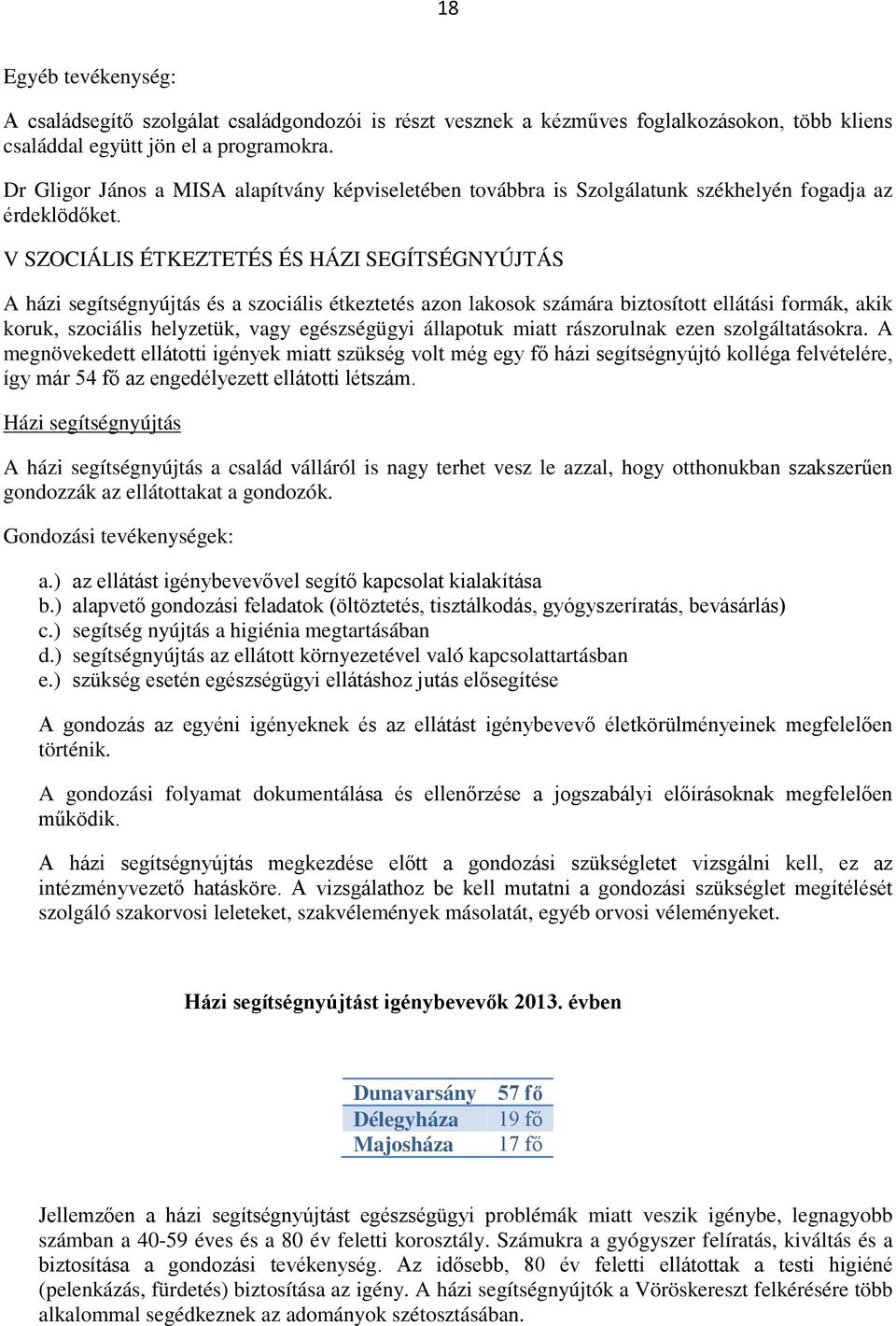 18

Egyéb tevékenység:

A családsegítő szolgálat családgondozói is részt vesznek a kézműves foglalkozásokon, több kliens családdal együtt jön el a programokra.

Dr Gligor János a MISA alapítvány képviseletében továbbra is Szolgálatunk székhelyén fogadja az érdeklődőket.

V SZOCIÁLIS ÉTKEZTETÉS ÉS HÁZI SEGÍTSÉGNYÚJTÁS

A házi segítségnyújtás és a szociális étkeztetés azon lakosok számára biztosított ellátási formák, akik koruk, szociális helyzetük, vagy egészségügyi állapotuk miatt rászorulnak ezen szolgáltatásokra. A megnövekedett ellátotti igények miatt szükség volt még egy fő házi segítségnyújtó kolléga felvételére, így már 54 fő az engedélyezett ellátotti létszám.

Házi segítségnyújtás

A házi segítségnyújtás a család válláról is nagy terhet vesz le azzal, hogy otthonukban szakszerűen gondozzák az ellátottakat a gondozók.

Gondozási tevékenységek:

a.) az ellátást igénybevevővel segítő kapcsolat kialakítása
b.) alapvető gondozási feladatok (öltöztetés, tisztálkodás, gyógyszeríratás, bevásárlás)
c.) segítség nyújtás a higiénia megtartásában
d.) segítségnyújtás az ellátott környezetével való kapcsolattartásban
e.) szükség esetén egészségügyi ellátáshoz jutás elősegítése

A gondozás az egyéni igényeknek és az ellátást igénybevevő életkörülményeinek megfelelően történik.

A gondozási folyamat dokumentálása és ellenőrzése a jogszabályi előírásoknak megfelelően működik.

A házi segítségnyújtás megkezdése előtt a gondozási szükségletet vizsgálni kell, ez az intézményvezető hatásköre. A vizsgálathoz be kell mutatni a gondozási szükséglet megítélését szolgáló szakorvosi leleteket, szakvélemények másolatát, egyéb orvosi véleményeket.

Házi segítségnyújtást igénybevevők 2013. évben

| Dunavarsány | 57 fő |
|---|---|
| Délegyháza | 19 fő |
| Majosháza | 17 fő |

Jellemzően a házi segítségnyújtást egészségügyi problémák miatt veszik igénybe, legnagyobb számban a 40-59 éves és a 80 év feletti korosztály. Számukra a gyógyszer felíratás, kiváltás és a biztosítása a gondozási tevékenység. Az idősebb, 80 év feletti ellátottak a testi higiéné (pelenkázás, fürdetés) biztosítása az igény. A házi segítségnyújtók a Vöröskereszt felkérésére több alkalommal segédkeznek az adományok szétosztásában.